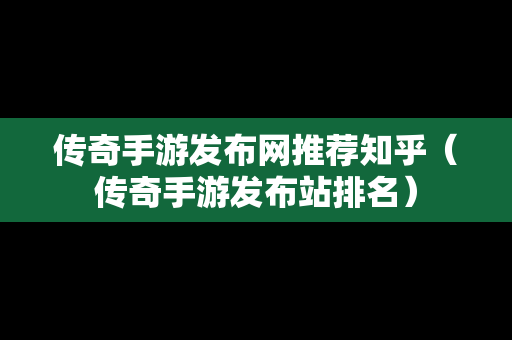 传奇手游发布网推荐知乎（传奇手游发布站排名）